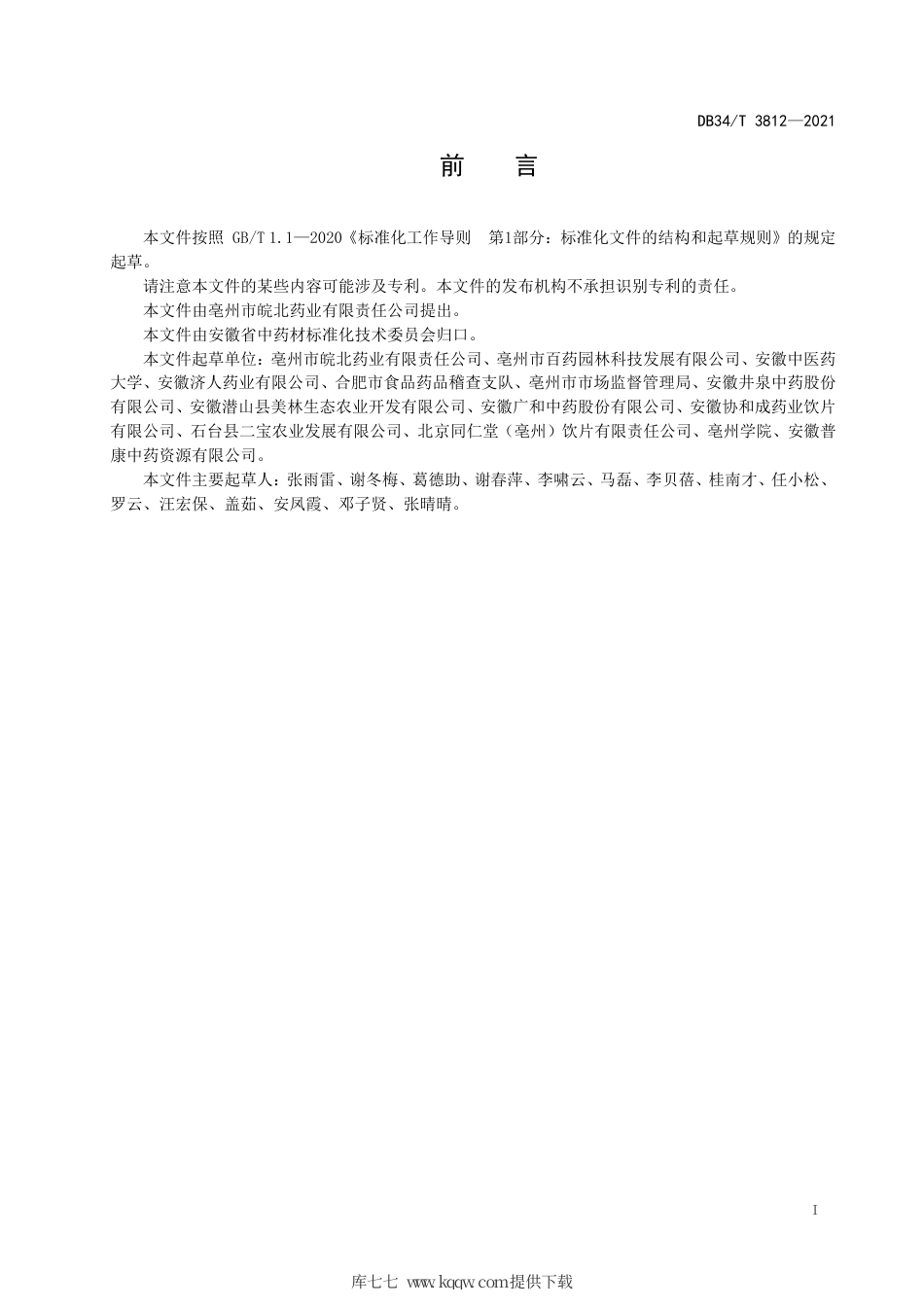 DB34/T 3812—2021

前　言

本文件按照 GB/T 1.1—2020《标准化工作导则　第1部分：标准化文件的结构和起草规则》的规定起草。

请注意本文件的某些内容可能涉及专利。本文件的发布机构不承担识别专利的责任。

本文件由亳州市皖北药业有限责任公司提出。

本文件由安徽省中药材标准化技术委员会归口。

本文件起草单位：亳州市皖北药业有限责任公司、亳州市百药园林科技发展有限公司、安徽中医药大学、安徽济人药业有限公司、合肥市食品药品稽查支队、亳州市市场监督管理局、安徽井泉中药股份有限公司、安徽潜山县美林生态农业开发有限公司、安徽广和中药股份有限公司、安徽协和成药业饮片有限公司、石台县二宝农业发展有限公司、北京同仁堂（亳州）饮片有限责任公司、亳州学院、安徽普康中药资源有限公司。

本文件主要起草人：张雨雷、谢冬梅、葛德助、谢春萍、李啸云、马磊、李贝蓓、桂南才、任小松、罗云、汪宏保、盖茹、安凤霞、邓子贤、张晴晴。

I

库七七 www.kqqw.com提供下载